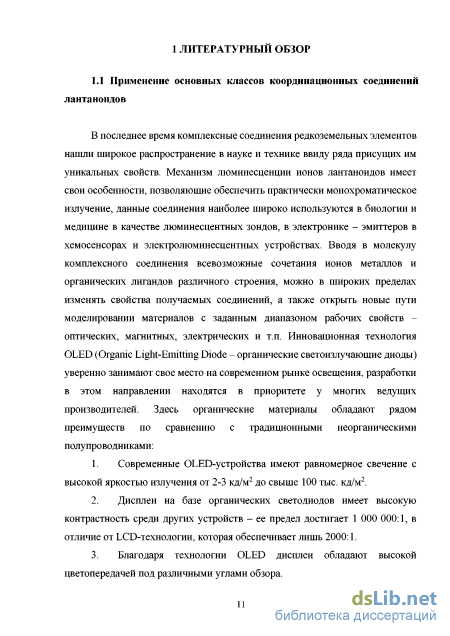 1 ЛИТЕРАТУРНЫЙ ОБЗОР

1.1 Применение основных классов координационных соединений лантаноидов

В последнее время комплексные соединения редкоземельных элементов нашли широкое распространение в науке и технике ввиду ряда присущих им уникальных свойств. Механизм люминесценции ионов лантаноидов имеет свои особенности, позволяющие обеспечить практически монохроматическое излучение, данные соединения наиболее широко используются в биологии и медицине в качестве люминесцентных зондов, в электронике – эмиттеров в хемосенсорах и электролюминесцентных устройствах. Вводя в молекулу комплексного соединения всевозможные сочетания ионов металлов и органических лигандов различного строения, можно в широких пределах изменять свойства получаемых соединений, а также открыть новые пути моделировании материалов с заданным диапазоном рабочих свойств – оптических, магнитных, электрических и т.п. Инновационная технология OLED (Organic Light-Emitting Diode – органические светоизлучающие диоды) уверенно занимают свое место на современном рынке освещения, разработки в этом направлении находятся в приоритете у многих ведущих производителей. Здесь органические материалы обладают рядом преимуществ по сравнению с традиционными неорганическими полупроводниками:

1. Современные OLED-устройства имеют равномерное свечение с высокой яркостью излучения от 2-3 кд/м$^2$ до свыше 100 тыс. кд/м$^2$.

2. Дисплеи на базе органических светодиодов имеет высокую контрастность среди других устройств – ее предел достигает 1 000 000:1, в отличие от LCD-технологии, которая обеспечивает лишь 2000:1.

3. Благодаря технологии OLED дисплеи обладают высокой цветопередачей под различными углами обзора.

11

dsLib.net
библиотека диссертаций